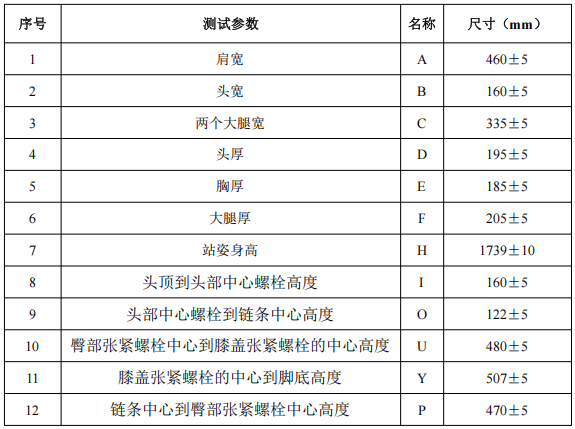 | 序号 | 测试参数 | 名称 | 尺寸（mm） |
|---|---|---|---|
| 1 | 肩宽 | A | 460±5 |
| 2 | 头宽 | B | 160±5 |
| 3 | 两个大腿宽 | C | 335±5 |
| 4 | 头厚 | D | 195±5 |
| 5 | 胸厚 | E | 185±5 |
| 6 | 大腿厚 | F | 205±5 |
| 7 | 站姿身高 | H | 1739±10 |
| 8 | 头顶到头部中心螺栓高度 | I | 160±5 |
| 9 | 头部中心螺栓到链条中心高度 | O | 122±5 |
| 10 | 臀部张紧螺栓中心到膝盖张紧螺栓的中心高度 | U | 480±5 |
| 11 | 膝盖张紧螺栓的中心到脚底高度 | Y | 507±5 |
| 12 | 链条中心到臀部张紧螺栓中心高度 | P | 470±5 |